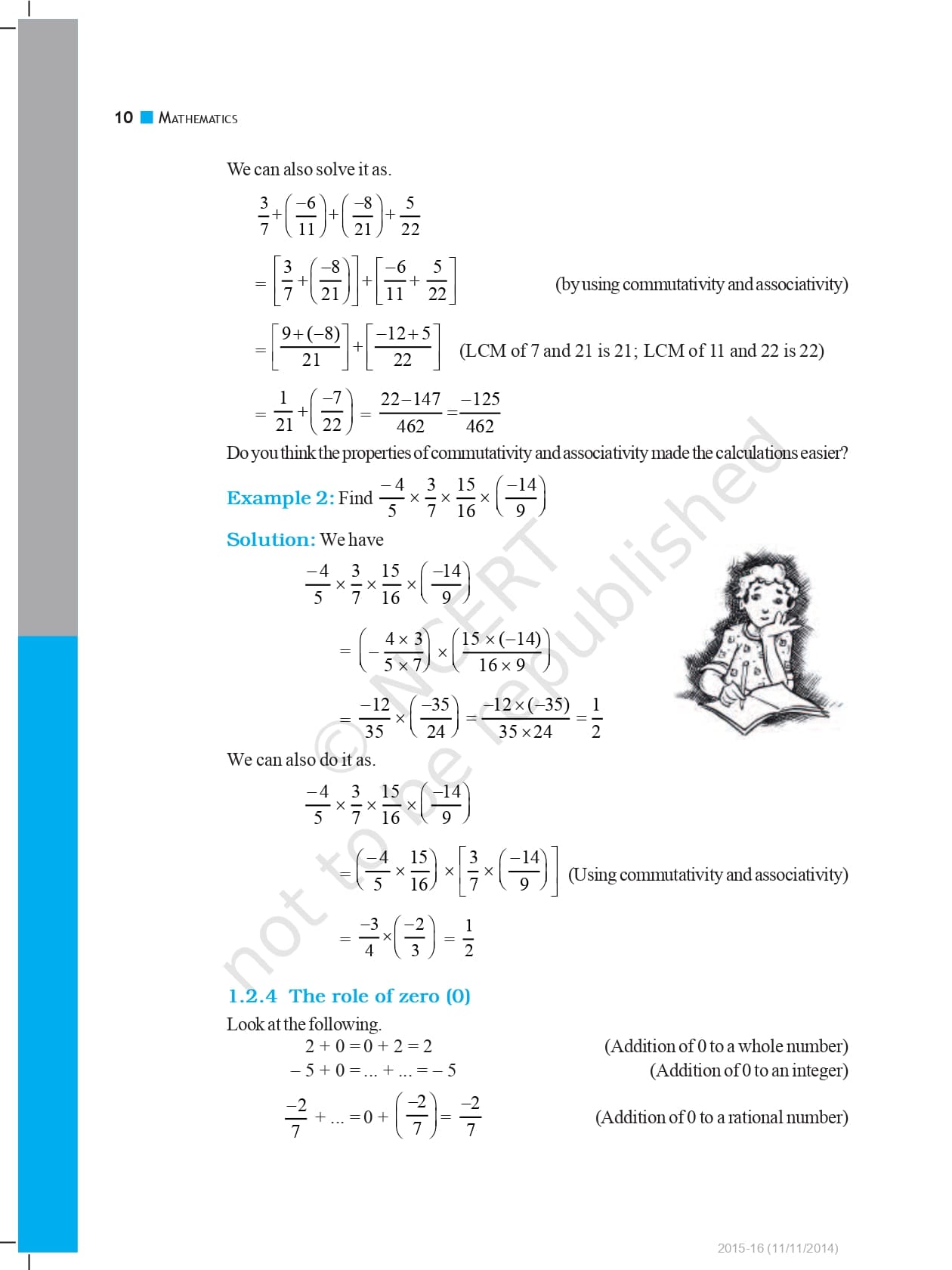 10 MATHEMATICS

We can also solve it as.

$\frac{3}{7}+\left(\frac{-6}{11}\right)+\left(\frac{-8}{21}\right)+\frac{5}{22}$

$=\left[\frac{3}{7}+\left(\frac{-8}{21}\right)\right]+\left[\frac{-6}{11}+\frac{5}{22}\right]$ (by using commutativity and associativity)

$=\left[\frac{9+(-8)}{21}\right]+\left[\frac{-12+5}{22}\right]$ (LCM of 7 and 21 is 21; LCM of 11 and 22 is 22)

$=\frac{1}{21}+\left(\frac{-7}{22}\right)=\frac{22-147}{462}=\frac{-125}{462}$

Do you think the properties of commutativity and associativity made the calculations easier?

Example 2: Find $\frac{-4}{5}\times\frac{3}{7}\times\frac{15}{16}\times\left(\frac{-14}{9}\right)$

Solution: We have

$\frac{-4}{5}\times\frac{3}{7}\times\frac{15}{16}\times\left(\frac{-14}{9}\right)$

$=\left(-\frac{4\times 3}{5\times 7}\right)\times\left(\frac{15\times(-14)}{16\times 9}\right)$

$=\frac{-12}{35}\times\left(\frac{-35}{24}\right)=\frac{-12\times(-35)}{35\times 24}=\frac{1}{2}$

We can also do it as.

$\frac{-4}{5}\times\frac{3}{7}\times\frac{15}{16}\times\left(\frac{-14}{9}\right)$

$=\left(\frac{-4}{5}\times\frac{15}{16}\right)\times\left[\frac{3}{7}\times\left(\frac{-14}{9}\right)\right]$ (Using commutativity and associativity)

$=\frac{-3}{4}\times\left(\frac{-2}{3}\right)=\frac{1}{2}$

1.2.4 The role of zero (0)

Look at the following.

$2 + 0 = 0 + 2 = 2$ (Addition of 0 to a whole number)

$-5 + 0 = ... + ... = -5$ (Addition of 0 to an integer)

$\frac{-2}{7} + ... = 0 + \left(\frac{-2}{7}\right) = \frac{-2}{7}$ (Addition of 0 to a rational number)

© NCERT not to be republished

2015-16 (11/11/2014)